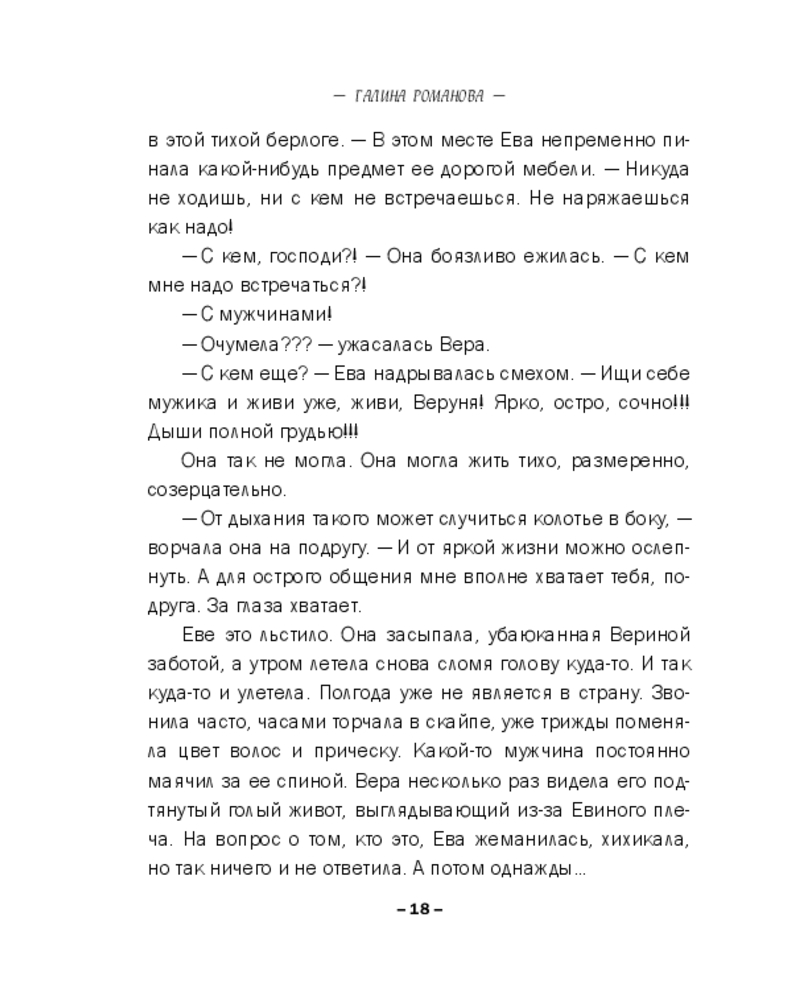 — ГАЛИНА РОМАНОВА —

в этой тихой берлоге. — В этом месте Ева непременно пинала какой-нибудь предмет ее дорогой мебели. — Никуда не ходишь, ни с кем не встречаешься. Не наряжаешься как надо!

— С кем, господи?! — Она боязливо ежилась. — С кем мне надо встречаться?!

— С мужчинами!

— Очумела??? — ужасалась Вера.

— С кем еще? — Ева надрывалась смехом. — Ищи себе мужика и живи уже, живи, Веруня! Ярко, остро, сочно!!! Дыши полной грудью!!!

Она так не могла. Она могла жить тихо, размеренно, созерцательно.

— От дыхания такого может случиться колотье в боку, — ворчала она на подругу. — И от яркой жизни можно ослепнуть. А для острого общения мне вполне хватает тебя, подруга. За глаза хватает.

Еве это льстило. Она засыпала, убаюканная Вериной заботой, а утром летела снова сломя голову куда-то. И так куда-то и улетела. Полгода уже не является в страну. Звонила часто, часами торчала в скайпе, уже трижды поменяла цвет волос и прическу. Какой-то мужчина постоянно маячил за ее спиной. Вера несколько раз видела его подтянутый голый живот, выглядывающий из-за Евиного плеча. На вопрос о том, кто это, Ева жеманилась, хихикала, но так ничего и не ответила. А потом однажды...

– 18 –